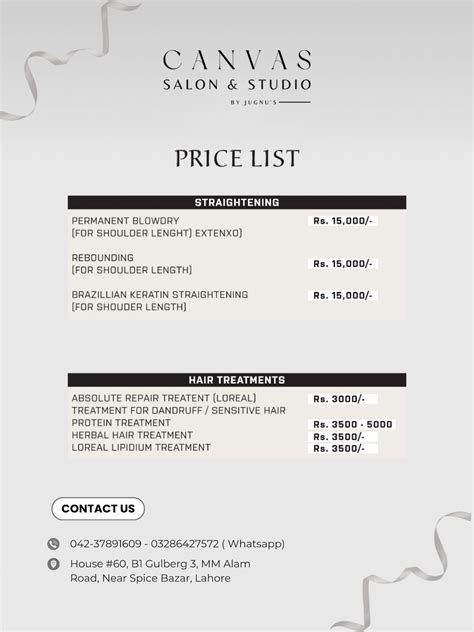 CANVAS
SALON & STUDIO
BY JUGNU'S

PRICE LIST

| STRAIGHTENING | |
|---|---|
| PERMANENT BLOWDRY (FOR SHOULDER LENGHT) EXTENXO) | Rs. 15,000/- |
| REBOUNDING (FOR SHOULDER LENGTH) | Rs. 15,000/- |
| BRAZILLIAN KERATIN STRAIGHTENING (FOR SHOUDER LENGTH) | Rs. 15,000/- |

| HAIR TREATMENTS | |
|---|---|
| ABSOLUTE REPAIR TREATENT (LOREAL) | Rs. 3000/- |
| TREATMENT FOR DANDRUFF / SENSITIVE HAIR | |
| PROTEIN TREATMENT | Rs. 3500 - 5000 |
| HERBAL HAIR TREATMENT | Rs. 3500/- |
| LOREAL LIPIDIUM TREATMENT | Rs. 3500/- |

CONTACT US

042-37891609 - 03286427572 ( Whatsapp)

House #60, B1 Gulberg 3, MM Alam Road, Near Spice Bazar, Lahore